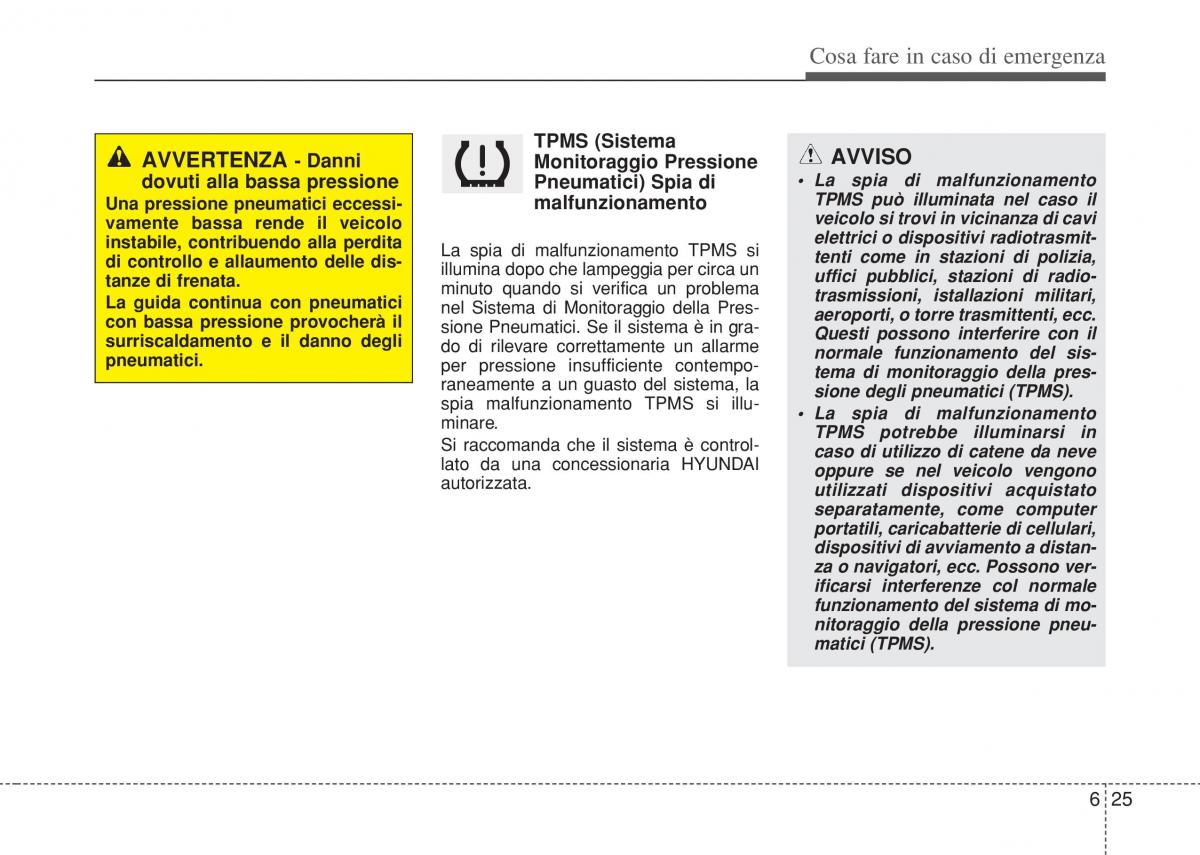 Cosa fare in caso di emergenza

AVVERTENZA - Danni dovuti alla bassa pressione

Una pressione pneumatici eccessivamente bassa rende il veicolo instabile, contribuendo alla perdita di controllo e allaumento delle distanze di frenata.

La guida continua con pneumatici con bassa pressione provocherà il surriscaldamento e il danno degli pneumatici.

TPMS (Sistema Monitoraggio Pressione Pneumatici) Spia di malfunzionamento

La spia di malfunzionamento TPMS si illumina dopo che lampeggia per circa un minuto quando si verifica un problema nel Sistema di Monitoraggio della Pressione Pneumatici. Se il sistema è in grado di rilevare correttamente un allarme per pressione insufficiente contemporaneamente a un guasto del sistema, la spia malfunzionamento TPMS si illuminare.

Si raccomanda che il sistema è controllato da una concessionaria HYUNDAI autorizzata.

AVVISO

• La spia di malfunzionamento TPMS può illuminata nel caso il veicolo si trovi in vicinanza di cavi elettrici o dispositivi radiotrasmittenti come in stazioni di polizia, uffici pubblici, stazioni di radiotrasmissioni, istallazioni militari, aeroporti, o torre trasmittenti, ecc. Questi possono interferire con il normale funzionamento del sistema di monitoraggio della pressione degli pneumatici (TPMS).

• La spia di malfunzionamento TPMS potrebbe illuminarsi in caso di utilizzo di catene da neve oppure se nel veicolo vengono utilizzati dispositivi acquistato separatamente, come computer portatili, caricabatterie di cellulari, dispositivi di avviamento a distanza o navigatori, ecc. Possono verificarsi interferenze col normale funzionamento del sistema di monitoraggio della pressione pneumatici (TPMS).

6 25